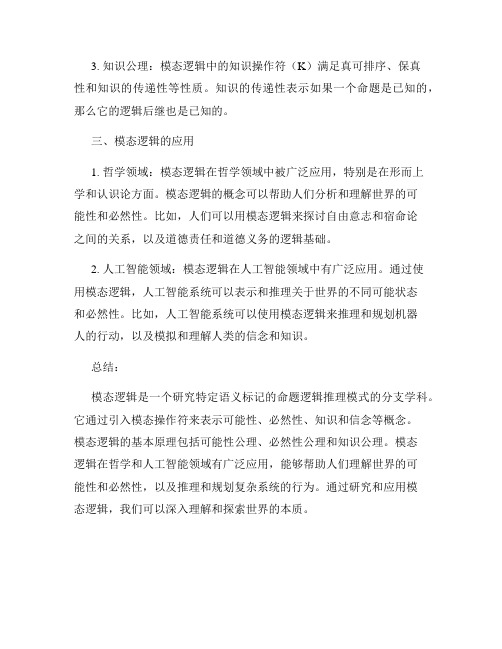 3. 知识公理：模态逻辑中的知识操作符（K）满足真可排序、保真性和知识的传递性等性质。知识的传递性表示如果一个命题是已知的，那么它的逻辑后继也是已知的。

三、模态逻辑的应用

1. 哲学领域：模态逻辑在哲学领域中被广泛应用，特别是在形而上学和认识论方面。模态逻辑的概念可以帮助人们分析和理解世界的可能性和必然性。比如，人们可以用模态逻辑来探讨自由意志和宿命论之间的关系，以及道德责任和道德义务的逻辑基础。

2. 人工智能领域：模态逻辑在人工智能领域中有广泛应用。通过使用模态逻辑，人工智能系统可以表示和推理关于世界的不同可能状态和必然性。比如，人工智能系统可以使用模态逻辑来推理和规划机器人的行动，以及模拟和理解人类的信念和知识。

总结：

模态逻辑是一个研究特定语义标记的命题逻辑推理模式的分支学科。它通过引入模态操作符来表示可能性、必然性、知识和信念等概念。模态逻辑的基本原理包括可能性公理、必然性公理和知识公理。模态逻辑在哲学和人工智能领域有广泛应用，能够帮助人们理解世界的可能性和必然性，以及推理和规划复杂系统的行为。通过研究和应用模态逻辑，我们可以深入理解和探索世界的本质。